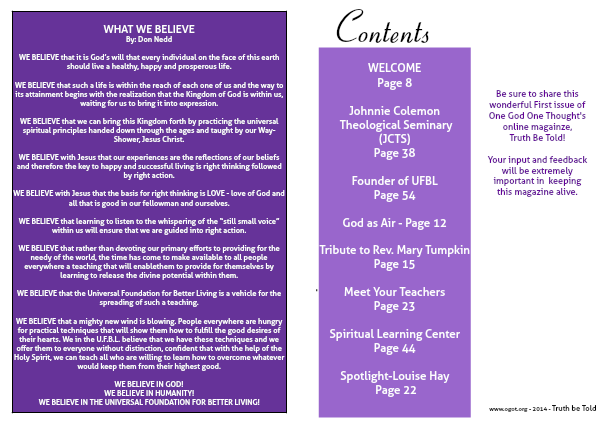 WHAT WE BELIEVE
By: Don Nedd

WE BELIEVE that it is God's will that every individual on the face of this earth should live a healthy, happy and prosperous life.

WE BELIEVE that such a life is within the reach of each one of us and the way to its attainment begins with the realization that the Kingdom of God is within us, waiting for us to bring it into expression.

WE BELIEVE that we can bring this Kingdom forth by practicing the universal spiritual principles handed down through the ages and taught by our Way-Shower, Jesus Christ.

WE BELIEVE with Jesus that our experiences are the reflections of our beliefs and therefore the key to happy and successful living is right thinking followed by right action.

WE BELIEVE with Jesus that the basis for right thinking is LOVE - love of God and all that is good in our fellowman and ourselves.

WE BELIEVE that learning to listen to the whispering of the "still small voice" within us will ensure that we are guided into right action.

WE BELIEVE that rather than devoting our primary efforts to providing for the needy of the world, the time has come to make available to all people everywhere a teaching that will enablethem to provide for themselves by learning to release the divine potential within them.

WE BELIEVE that the Universal Foundation for Better Living is a vehicle for the spreading of such a teaching.

WE BELIEVE that a mighty new wind is blowing. People everywhere are hungry for practical techniques that will show them how to fulfill the good desires of their hearts. We in the U.F.B.L. believe that we have these techniques and we offer them to everyone without distinction, confident that with the help of the Holy Spirit, we can teach all who are willing to learn how to overcome whatever would keep them from their highest good.

WE BELIEVE IN GOD!
WE BELIEVE IN HUMANITY!
WE BELIEVE IN THE UNIVERSAL FOUNDATION FOR BETTER LIVING!

Contents

WELCOME
Page 8

Johnnie Colemon Theological Seminary (JCTS)
Page 38

Founder of UFBL
Page 54

God as Air - Page 12

Tribute to Rev. Mary Tumpkin
Page 15

Meet Your Teachers
Page 23

Spiritual Learning Center
Page 44

Spotlight-Louise Hay
Page 22

Be sure to share this wonderful First issue of One God One Thought's online magainze, Truth Be Told!

Your input and feedback will be extremely important in keeping this magazine alive.

www.ogot.org - 2014 - Truth be Told